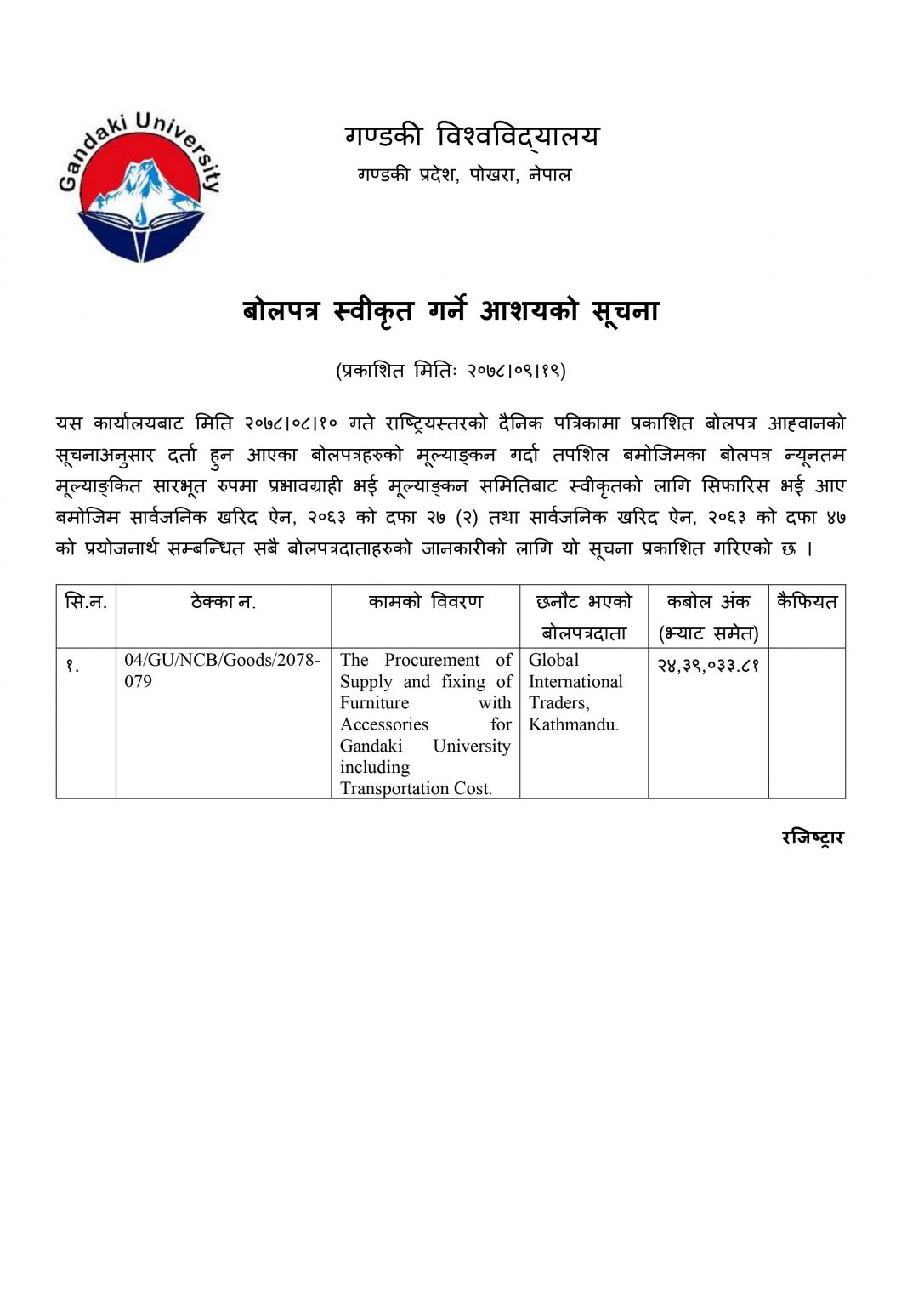 Gandaki University

गण्डकी विश्वविद्यालय
गण्डकी प्रदेश, पोखरा, नेपाल

बोलपत्र स्वीकृत गर्ने आशयको सूचना

(प्रकाशित मितिः २०७८।०९।१९)

यस कार्यालयबाट मिति २०७८।०८।१० गते राष्ट्रियस्तरको दैनिक पत्रिकामा प्रकाशित बोलपत्र आह्वानको सूचनाअनुसार दर्ता हुन आएका बोलपत्रहरुको मूल्याङ्कन गर्दा तपशिल बमोजिमका बोलपत्र न्यूनतम मूल्याङ्कित सारभूत रुपमा प्रभावग्राही भई मूल्याङ्कन समितिबाट स्वीकृतको लागि सिफारिस भई आए बमोजिम सार्वजनिक खरिद ऐन, २०६३ को दफा २७ (२) तथा सार्वजनिक खरिद ऐन, २०६३ को दफा ४७ को प्रयोजनार्थ सम्बन्धित सबै बोलपत्रदाताहरुको जानकारीको लागि यो सूचना प्रकाशित गरिएको छ ।

| सि.न. | ठेक्का न. | कामको विवरण | छनौट भएको बोलपत्रदाता | कबोल अंक (भ्याट समेत) | कैफियत |
|---|---|---|---|---|---|
| १. | 04/GU/NCB/Goods/2078-079 | The Procurement of Supply and fixing of Furniture with Accessories for Gandaki University including Transportation Cost. | Global International Traders, Kathmandu. | २४,३९,०३३.८१ | |

रजिष्ट्रार